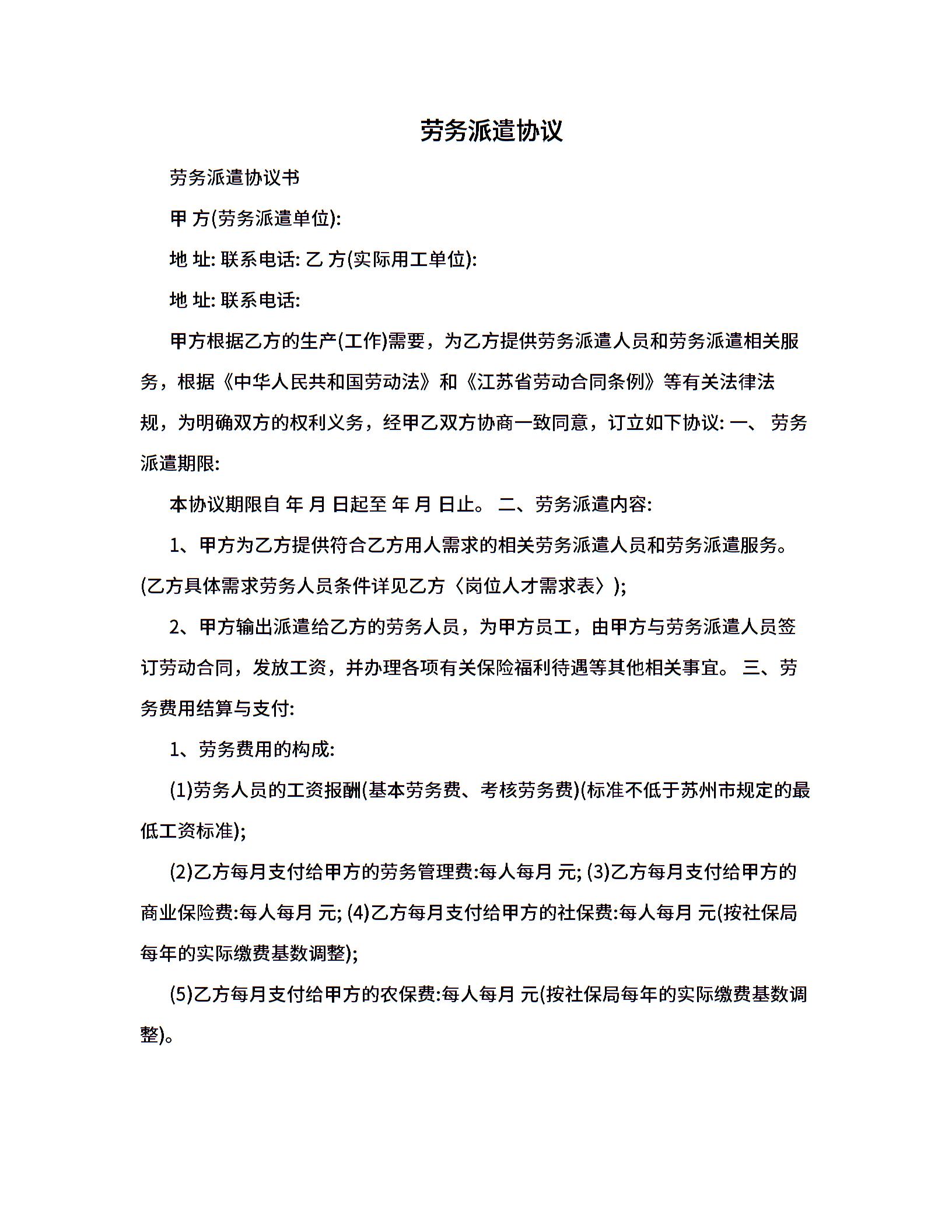 劳务派遣协议

劳务派遣协议书

甲 方(劳务派遣单位):

地 址: 联系电话: 乙 方(实际用工单位):

地 址: 联系电话:

甲方根据乙方的生产(工作)需要，为乙方提供劳务派遣人员和劳务派遣相关服务，根据《中华人民共和国劳动法》和《江苏省劳动合同条例》等有关法律法规，为明确双方的权利义务，经甲乙双方协商一致同意，订立如下协议: 一、 劳务派遣期限:

本协议期限自 年 月 日起至 年 月 日止。 二、劳务派遣内容:

1、甲方为乙方提供符合乙方用人需求的相关劳务派遣人员和劳务派遣服务。(乙方具体需求劳务人员条件详见乙方〈岗位人才需求表〉);

2、甲方输出派遣给乙方的劳务人员，为甲方员工，由甲方与劳务派遣人员签订劳动合同，发放工资，并办理各项有关保险福利待遇等其他相关事宜。 三、劳务费用结算与支付:

1、劳务费用的构成:

(1)劳务人员的工资报酬(基本劳务费、考核劳务费)(标准不低于苏州市规定的最低工资标准);

(2)乙方每月支付给甲方的劳务管理费:每人每月 元; (3)乙方每月支付给甲方的商业保险费:每人每月 元; (4)乙方每月支付给甲方的社保费:每人每月 元(按社保局每年的实际缴费基数调整);

(5)乙方每月支付给甲方的农保费:每人每月 元(按社保局每年的实际缴费基数调整)。